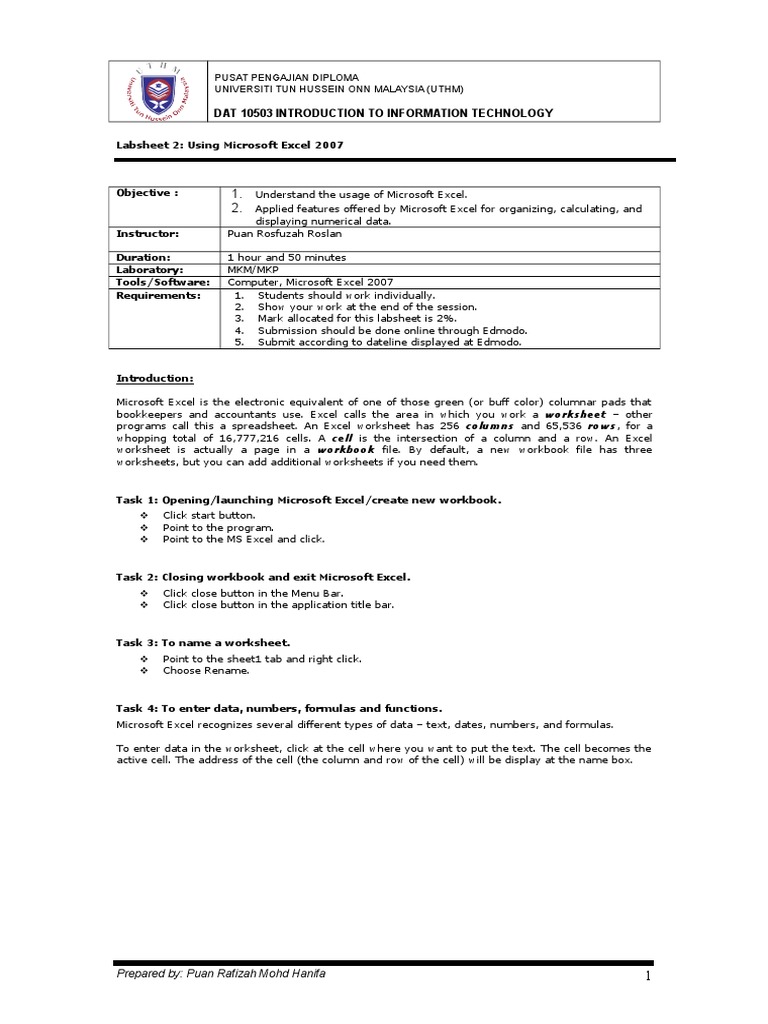 Universiti Tun Hussein Onn Malaysia

PUSAT PENGAJIAN DIPLOMA
UNIVERSITI TUN HUSSEIN ONN MALAYSIA (UTHM)

DAT 10503 INTRODUCTION TO INFORMATION TECHNOLOGY

Labsheet 2: Using Microsoft Excel 2007

| Objective : | 1. Understand the usage of Microsoft Excel. 2. Applied features offered by Microsoft Excel for organizing, calculating, and displaying numerical data. |
|---|---|
| Instructor: | Puan Rosfuzah Roslan |
| Duration: | 1 hour and 50 minutes |
| Laboratory: | MKM/MKP |
| Tools/Software: | Computer, Microsoft Excel 2007 |
| Requirements: | 1. Students should work individually. 2. Show your work at the end of the session. 3. Mark allocated for this labsheet is 2%. 4. Submission should be done online through Edmodo. 5. Submit according to dateline displayed at Edmodo. |

Introduction:

Microsoft Excel is the electronic equivalent of one of those green (or buff color) columnar pads that bookkeepers and accountants use. Excel calls the area in which you work a worksheet – other programs call this a spreadsheet. An Excel worksheet has 256 columns and 65,536 rows, for a whopping total of 16,777,216 cells. A cell is the intersection of a column and a row. An Excel worksheet is actually a page in a workbook file. By default, a new workbook file has three worksheets, but you can add additional worksheets if you need them.

Task 1: Opening/launching Microsoft Excel/create new workbook.
❖ Click start button.
❖ Point to the program.
❖ Point to the MS Excel and click.

Task 2: Closing workbook and exit Microsoft Excel.
❖ Click close button in the Menu Bar.
❖ Click close button in the application title bar.

Task 3: To name a worksheet.
❖ Point to the sheet1 tab and right click.
❖ Choose Rename.

Task 4: To enter data, numbers, formulas and functions.
Microsoft Excel recognizes several different types of data – text, dates, numbers, and formulas.

To enter data in the worksheet, click at the cell where you want to put the text. The cell becomes the active cell. The address of the cell (the column and row of the cell) will be display at the name box.

Prepared by: Puan Rafizah Mohd Hanifa
1